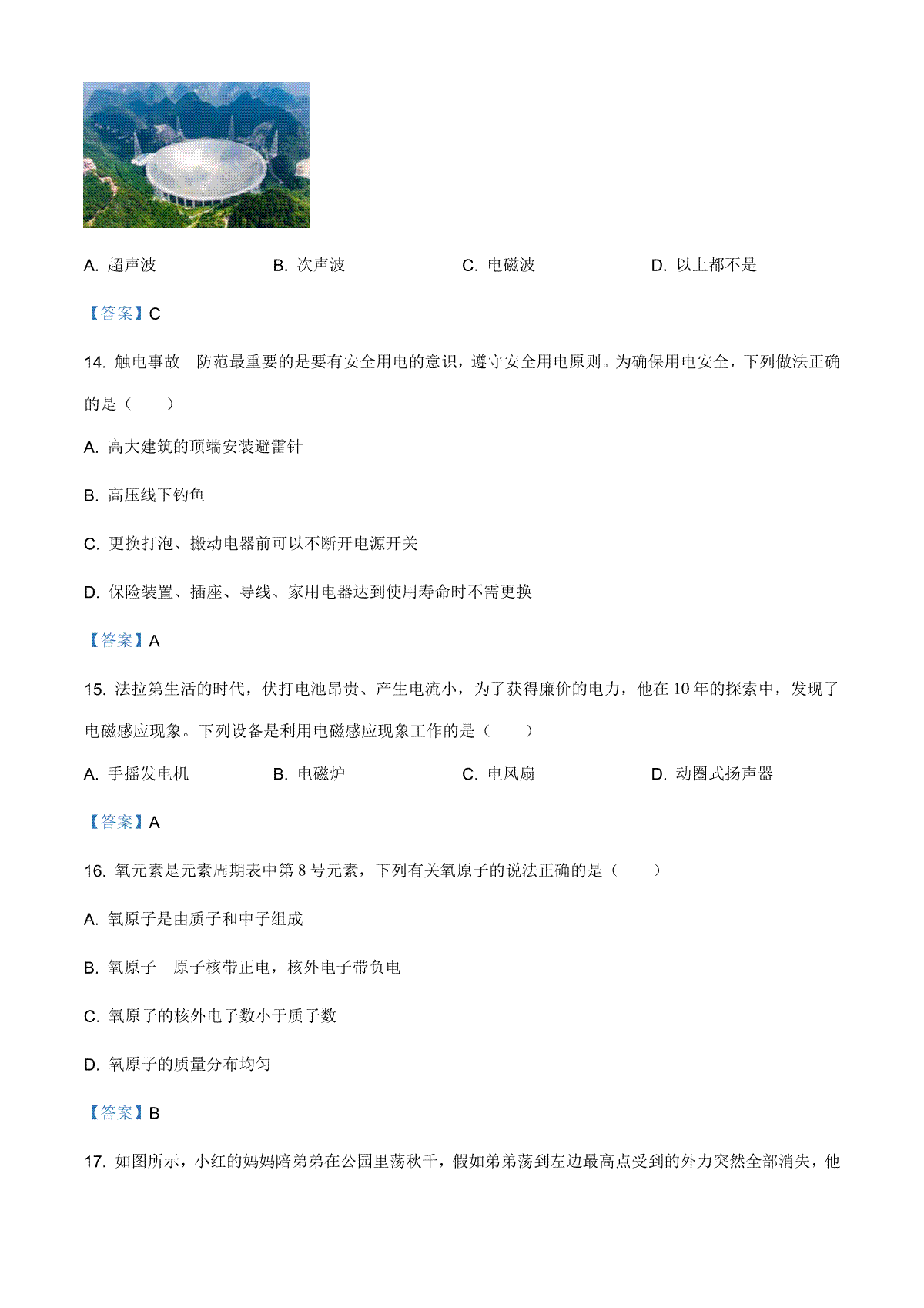 A. 超声波　　B. 次声波　　C. 电磁波　　D. 以上都不是

【答案】C

14. 触电事故　防范最重要的是要有安全用电的意识，遵守安全用电原则。为确保用电安全，下列做法正确的是（　　）

A. 高大建筑的顶端安装避雷针

B. 高压线下钓鱼

C. 更换打泡、搬动电器前可以不断开电源开关

D. 保险装置、插座、导线、家用电器达到使用寿命时不需更换

【答案】A

15. 法拉第生活的时代，伏打电池昂贵、产生电流小，为了获得廉价的电力，他在 10 年的探索中，发现了电磁感应现象。下列设备是利用电磁感应现象工作的是（　　）

A. 手摇发电机　　B. 电磁炉　　C. 电风扇　　D. 动圈式扬声器

【答案】A

16. 氧元素是元素周期表中第 8 号元素，下列有关氧原子的说法正确的是（　　）

A. 氧原子是由质子和中子组成

B. 氧原子　原子核带正电，核外电子带负电

C. 氧原子的核外电子数小于质子数

D. 氧原子的质量分布均匀

【答案】B

17. 如图所示，小红的妈妈陪弟弟在公园里荡秋千，假如弟弟荡到左边最高点受到的外力突然全部消失，他